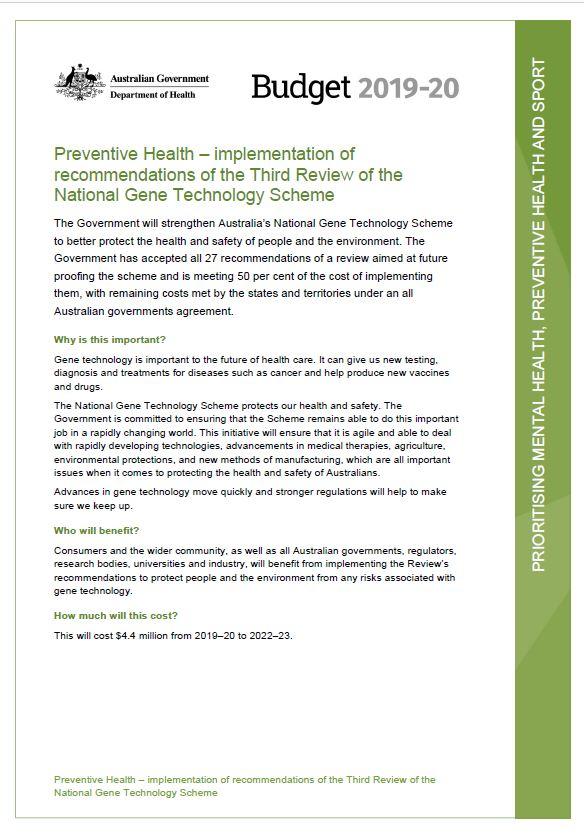 Australian Government
Department of Health

Budget 2019-20

Preventive Health – implementation of recommendations of the Third Review of the National Gene Technology Scheme

The Government will strengthen Australia's National Gene Technology Scheme to better protect the health and safety of people and the environment. The Government has accepted all 27 recommendations of a review aimed at future proofing the scheme and is meeting 50 per cent of the cost of implementing them, with remaining costs met by the states and territories under an all Australian governments agreement.

Why is this important?

Gene technology is important to the future of health care. It can give us new testing, diagnosis and treatments for diseases such as cancer and help produce new vaccines and drugs.

The National Gene Technology Scheme protects our health and safety. The Government is committed to ensuring that the Scheme remains able to do this important job in a rapidly changing world. This initiative will ensure that it is agile and able to deal with rapidly developing technologies, advancements in medical therapies, agriculture, environmental protections, and new methods of manufacturing, which are all important issues when it comes to protecting the health and safety of Australians.

Advances in gene technology move quickly and stronger regulations will help to make sure we keep up.

Who will benefit?

Consumers and the wider community, as well as all Australian governments, regulators, research bodies, universities and industry, will benefit from implementing the Review's recommendations to protect people and the environment from any risks associated with gene technology.

How much will this cost?

This will cost $4.4 million from 2019–20 to 2022–23.

Preventive Health – implementation of recommendations of the Third Review of the National Gene Technology Scheme

PRIORITISING MENTAL HEALTH, PREVENTIVE HEALTH AND SPORT